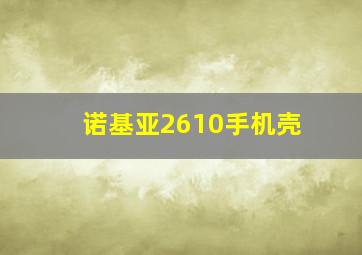 诺基亚2610手机壳